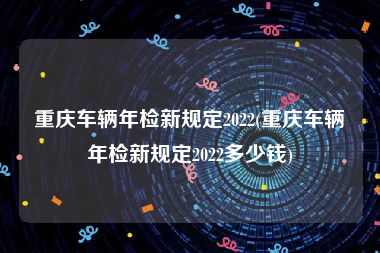 重庆车辆年检新规定2022(重庆车辆年检新规定2022多少钱)